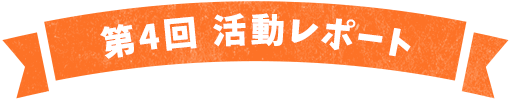 第4回 活動レポート